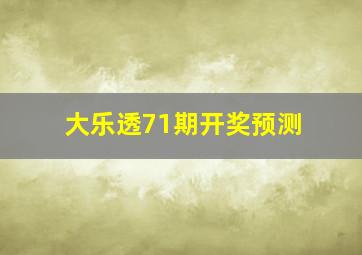 大乐透71期开奖预测